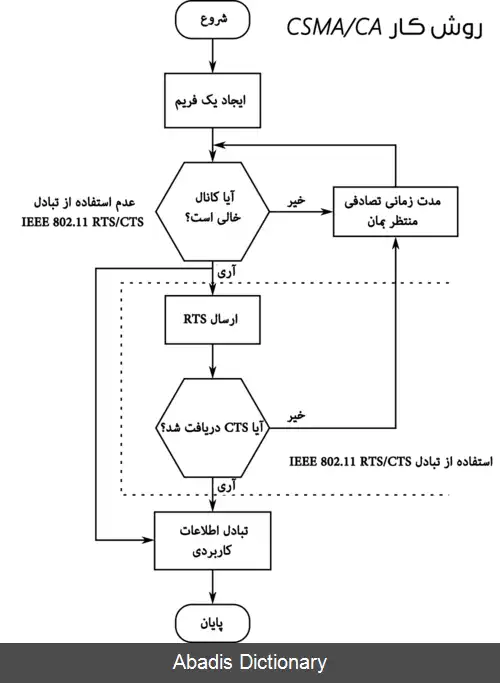 روش کار CSMA/CA

شروع

ایجاد یک فریم

عدم استفاده از تبادل
IEEE 802.11 RTS/CTS

آیا کانال
خالی است؟

خیر

مدت زمانی تصادفی
منتظر بمان

آری

ارسال RTS

آیا CTS دریافت شد؟

خیر

استفاده از تبادل IEEE 802.11 RTS/CTS

آری

تبادل اطلاعات
کاربردی

پایان

Abadis Dictionary